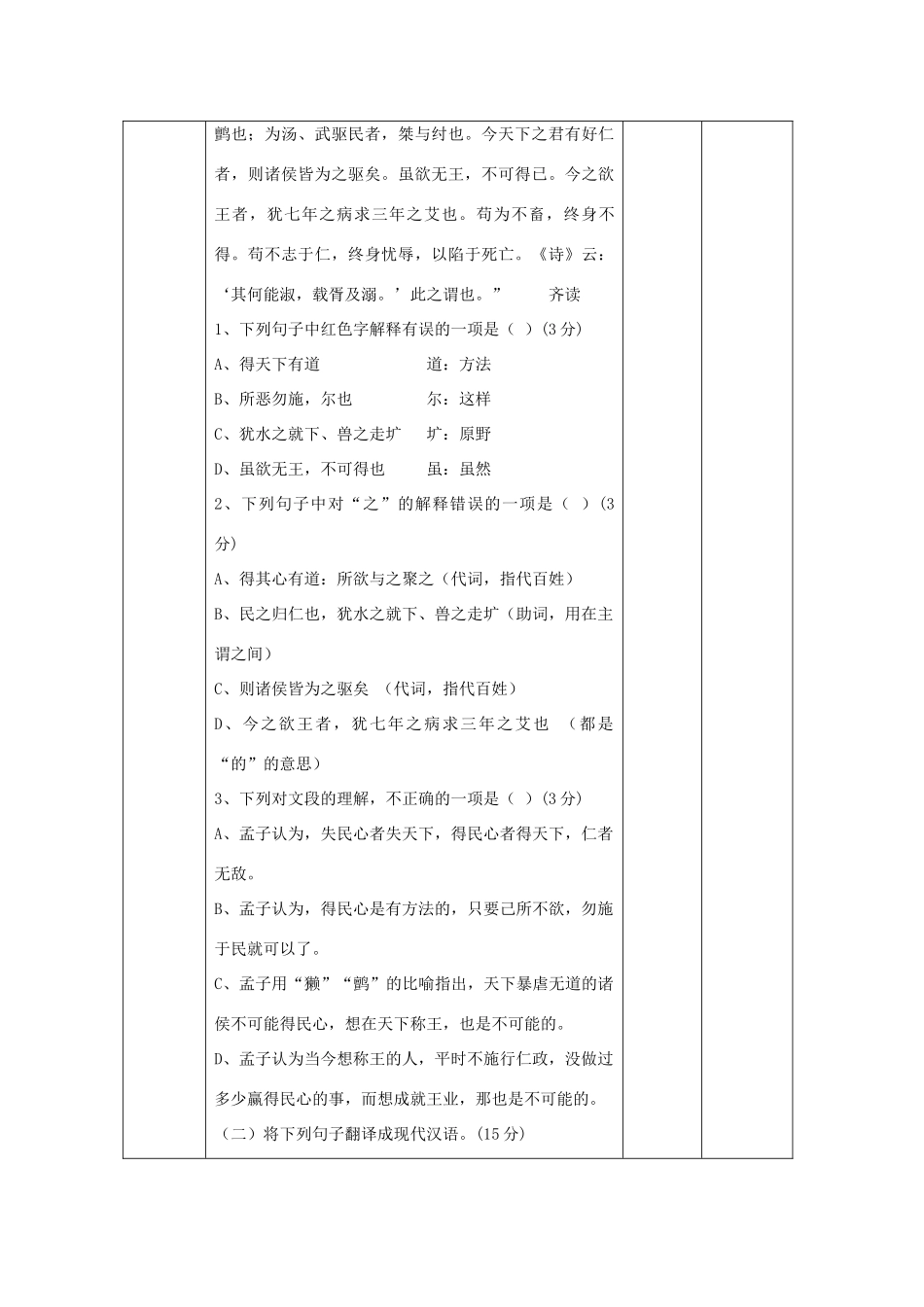 鹯也；为汤、武驱民者，桀与纣也。今天下之君有好仁者，则诸侯皆为之驱矣。虽欲无王，不可得已。今之欲王者，犹七年之病求三年之艾也。苟为不畜，终身不得。苟不志于仁，终身忧辱，以陷于死亡。《诗》云：‘其何能淑，载胥及溺。’此之谓也。”　　齐读

1、下列句子中红色字解释有误的一项是（ ）(3 分)

A、得天下有道　　　　道：方法

B、所恶勿施，尔也　　尔：这样

C、犹水之就下、兽之走圹　圹：原野

D、虽欲无王，不可得也　　虽：虽然

2、下列句子中对“之”的解释错误的一项是（ ）(3 分)

A、得其心有道：所欲与之聚之（代词，指代百姓）

B、民之归仁也，犹水之就下、兽之走圹（助词，用在主谓之间）

C、则诸侯皆为之驱矣 （代词，指代百姓）

D、今之欲王者，犹七年之病求三年之艾也 （都是“的”的意思）

3、下列对文段的理解，不正确的一项是（ ）(3 分)

A、孟子认为，失民心者失天下，得民心者得天下，仁者无敌。

B、孟子认为，得民心是有方法的，只要己所不欲，勿施于民就可以了。

C、孟子用“獭”“鹯”的比喻指出，天下暴虐无道的诸侯不可能得民心，想在天下称王，也是不可能的。

D、孟子认为当今想称王的人，平时不施行仁政，没做过多少赢得民心的事，而想成就王业，那也是不可能的。

（二）将下列句子翻译成现代汉语。(15 分)